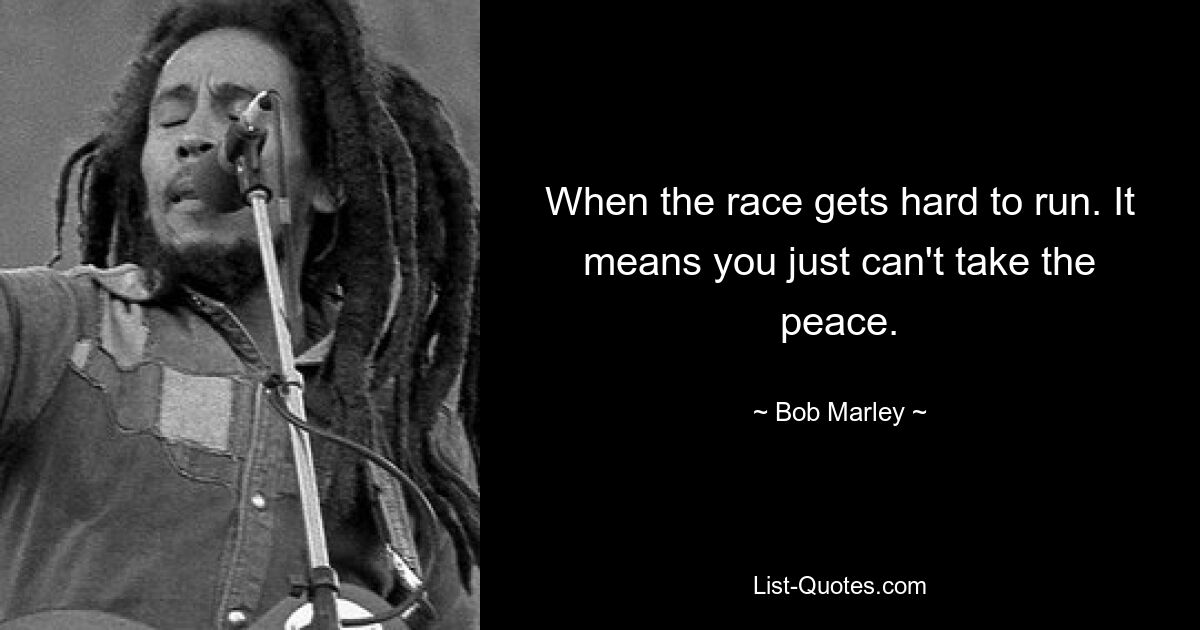 When the race gets hard to run. It means you just can't take the peace.

~ Bob Marley ~

List-Quotes.com